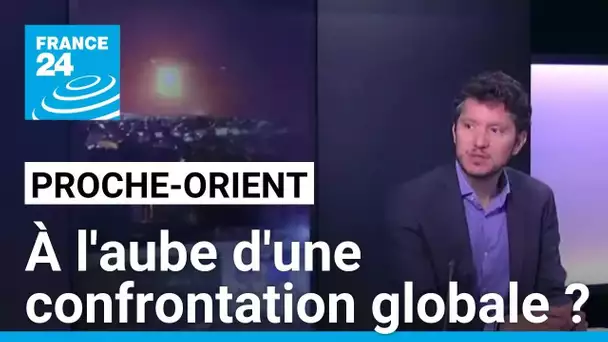 FRANCE 24

PROCHE-ORIENT

À l'aube d'une confrontation globale ?